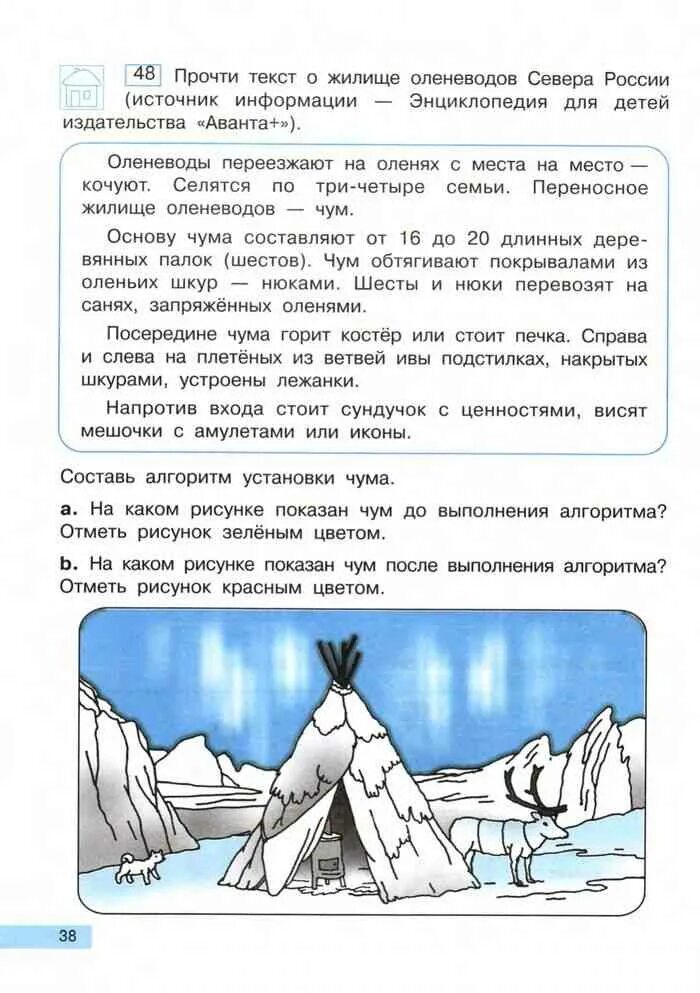 48 Прочти текст о жилище оленеводов Севера России (источник информации — Энциклопедия для детей издательства «Аванта+»).

Оленеводы переезжают на оленях с места на место — кочуют. Селятся по три-четыре семьи. Переносное жилище оленеводов — чум.

Основу чума составляют от 16 до 20 длинных деревянных палок (шестов). Чум обтягивают покрывалами из оленьих шкур — нюками. Шесты и нюки перевозят на санях, запряжённых оленями.

Посередине чума горит костёр или стоит печка. Справа и слева на плетёных из ветвей ивы подстилках, накрытых шкурами, устроены лежанки.

Напротив входа стоит сундучок с ценностями, висят мешочки с амулетами или иконы.

Составь алгоритм установки чума.

a. На каком рисунке показан чум до выполнения алгоритма? Отметь рисунок зелёным цветом.

b. На каком рисунке показан чум после выполнения алгоритма? Отметь рисунок красным цветом.

38